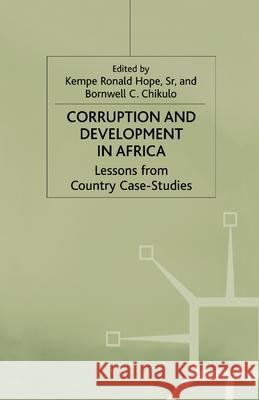 Edited by
Kempe Ronald Hope, Sr, and
Bornwell C. Chikulo

CORRUPTION AND DEVELOPMENT IN AFRICA

Lessons from Country Case-Studies

Kraina Książek